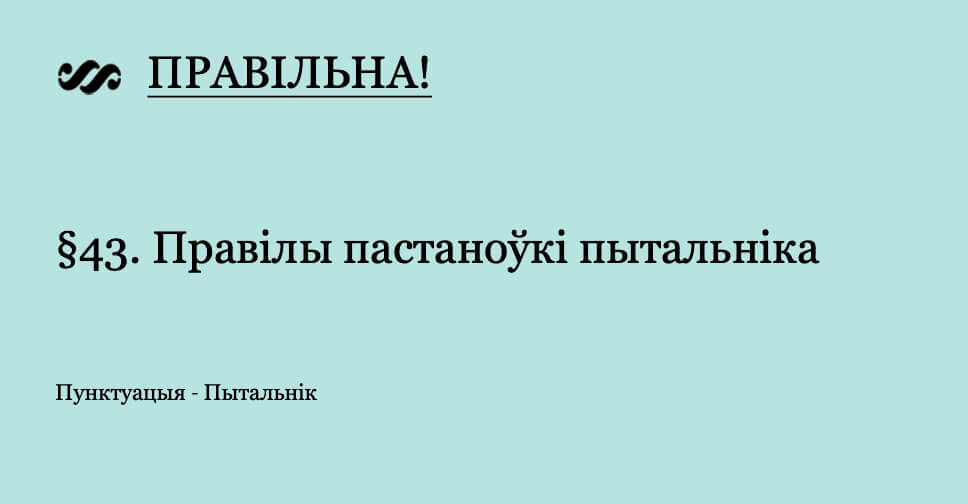 ПРАВІЛЬНА!

§43. Правілы пастаноўкі пытальніка

Пунктуацыя - Пытальнік